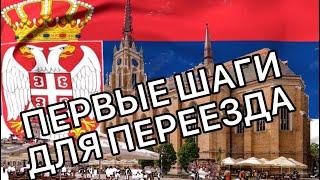 ПЕРВЫЕ ШАГИ ДЛЯ ПЕРЕЕЗДА